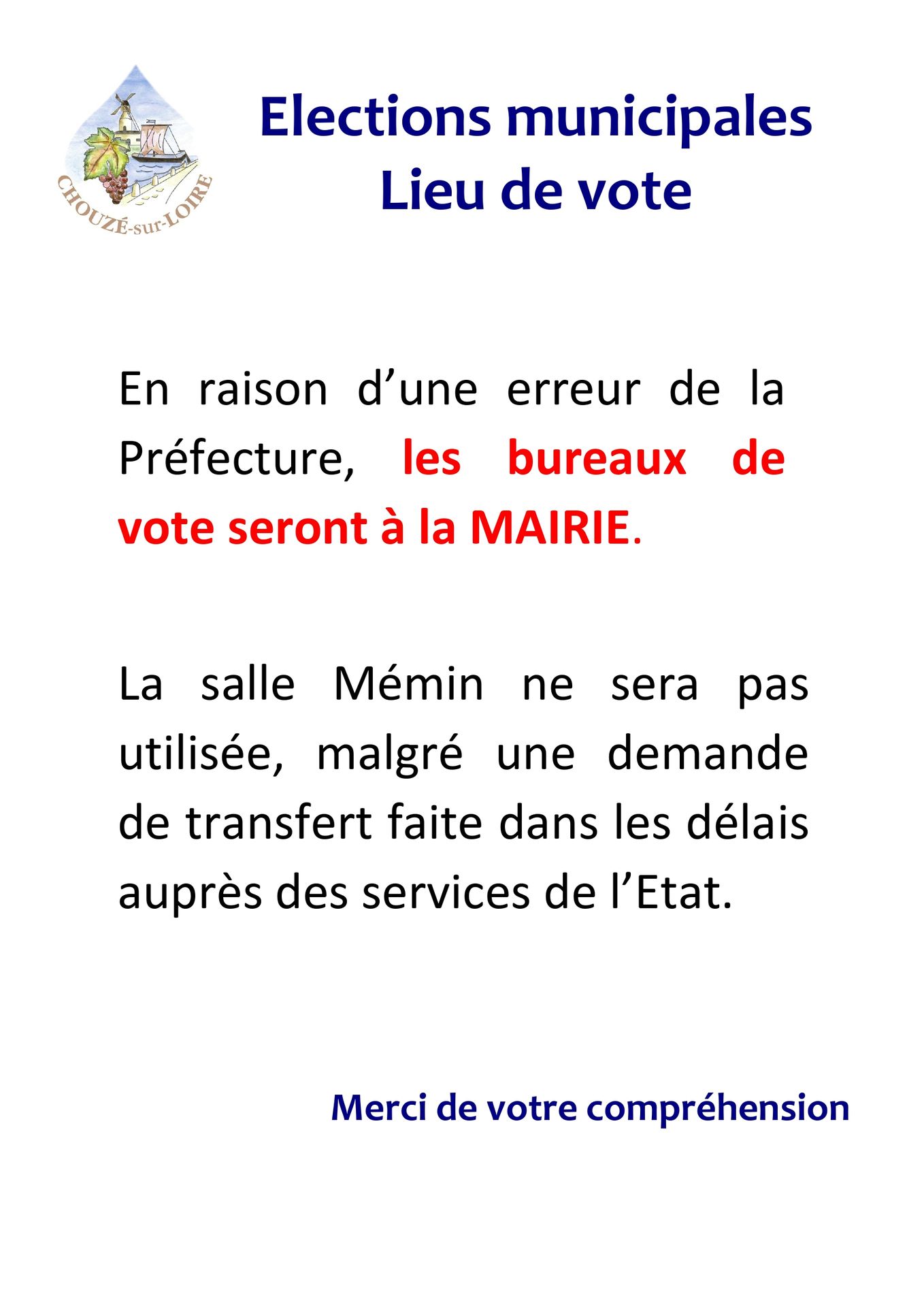 CHOUZÉ-sur-LOIRE

Elections municipales
Lieu de vote

En raison d’une erreur de la Préfecture, les bureaux de vote seront à la MAIRIE.

La salle Mémin ne sera pas utilisée, malgré une demande de transfert faite dans les délais auprès des services de l’Etat.

Merci de votre compréhension